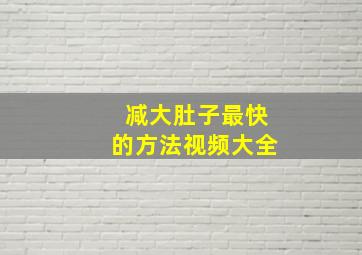 减大肚子最快
的方法视频大全